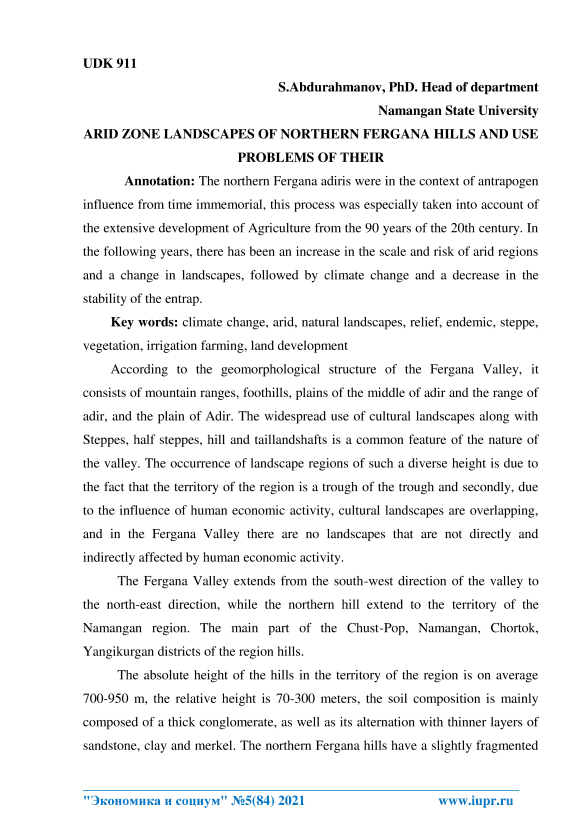 UDK 911

S.Abdurahmanov, PhD. Head of department

Namangan State University

ARID ZONE LANDSCAPES OF NORTHERN FERGANA HILLS AND USE PROBLEMS OF THEIR

Annotation: The northern Fergana adiris were in the context of antrapogen influence from time immemorial, this process was especially taken into account of the extensive development of Agriculture from the 90 years of the 20th century. In the following years, there has been an increase in the scale and risk of arid regions and a change in landscapes, followed by climate change and a decrease in the stability of the entrap.

Key words: climate change, arid, natural landscapes, relief, endemic, steppe, vegetation, irrigation farming, land development

According to the geomorphological structure of the Fergana Valley, it consists of mountain ranges, foothills, plains of the middle of adir and the range of adir, and the plain of Adir. The widespread use of cultural landscapes along with Steppes, half steppes, hill and taillandshafts is a common feature of the nature of the valley. The occurrence of landscape regions of such a diverse height is due to the fact that the territory of the region is a trough of the trough and secondly, due to the influence of human economic activity, cultural landscapes are overlapping, and in the Fergana Valley there are no landscapes that are not directly and indirectly affected by human economic activity.

The Fergana Valley extends from the south-west direction of the valley to the north-east direction, while the northern hill extend to the territory of the Namangan region. The main part of the Chust-Pop, Namangan, Chortok, Yangikurgan districts of the region hills.

The absolute height of the hills in the territory of the region is on average 700-950 m, the relative height is 70-300 meters, the soil composition is mainly composed of a thick conglomerate, as well as its alternation with thinner layers of sandstone, clay and merkel. The northern Fergana hills have a slightly fragmented

"Экономика и социум" №5(84) 2021 www.iupr.ru